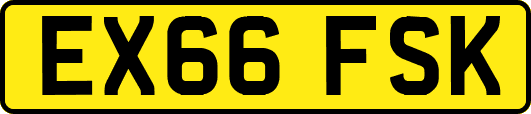 EX66 FSK